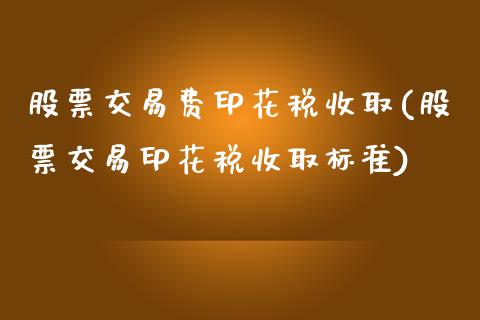 股票交易费印花税收取(股票交易印花税收取标准)